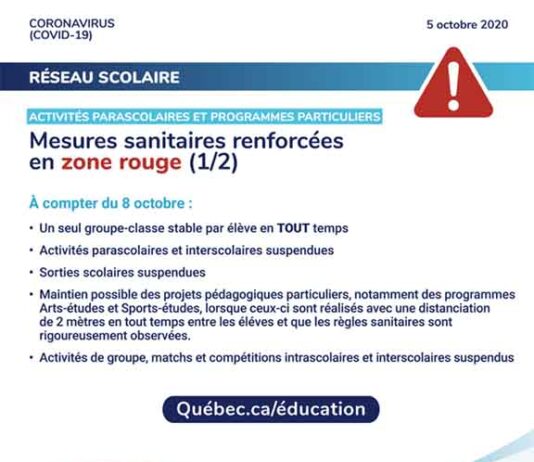 CORONAVIRUS
(COVID-19)

5 octobre 2020

RÉSEAU SCOLAIRE

ACTIVITÉS PARASCOLAIRES ET PROGRAMMES PARTICULIERS

Mesures sanitaires renforcées en zone rouge (1/2)

À compter du 8 octobre :

• Un seul groupe-classe stable par élève en TOUT temps

• Activités parascolaires et interscolaires suspendues

• Sorties scolaires suspendues

• Maintien possible des projets pédagogiques particuliers, notamment des programmes Arts-études et Sports-études, lorsque ceux-ci sont réalisés avec une distanciation de 2 mètres en tout temps entre les éléves et que les règles sanitaires sont rigoureusement observées.

• Activités de groupe, matchs et compétitions intrascolaires et interscolaires suspendus

Québec.ca/éducation